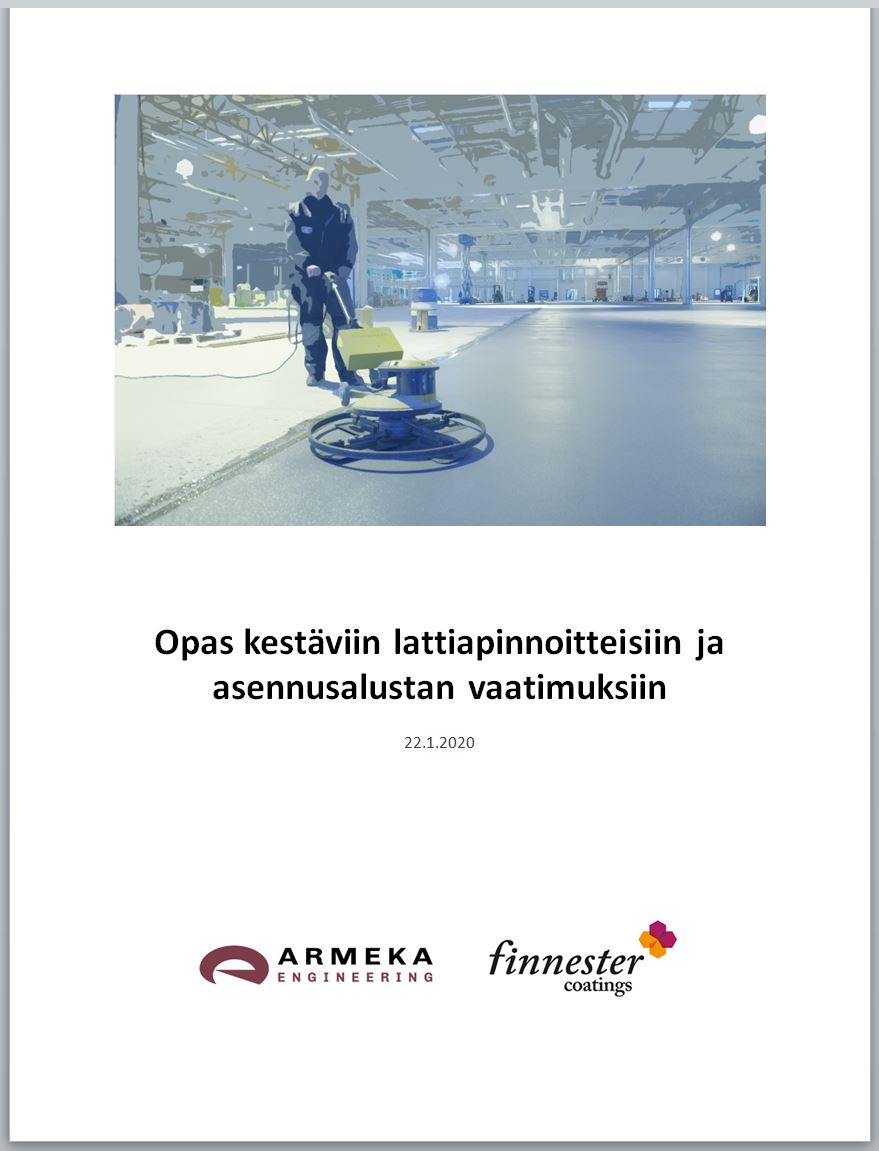 Opas kestäviin lattiapinnoitteisiin ja asennusalustan vaatimuksiin

22.1.2020

ARMEKA
ENGINEERING

finnester
coatings